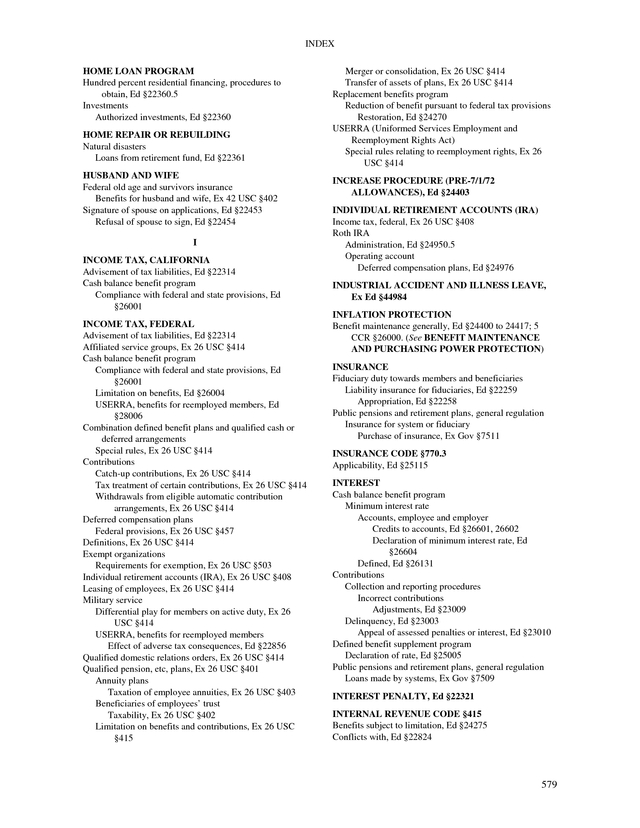 INDEX

HOME LOAN PROGRAM
Hundred percent residential financing, procedures to obtain, Ed §22360.5
Investments
Authorized investments, Ed §22360

HOME REPAIR OR REBUILDING
Natural disasters
Loans from retirement fund, Ed §22361

HUSBAND AND WIFE
Federal old age and survivors insurance
Benefits for husband and wife, Ex 42 USC §402
Signature of spouse on applications, Ed §22453
Refusal of spouse to sign, Ed §22454

I

INCOME TAX, CALIFORNIA
Advisement of tax liabilities, Ed §22314
Cash balance benefit program
Compliance with federal and state provisions, Ed §26001

INCOME TAX, FEDERAL
Advisement of tax liabilities, Ed §22314
Affiliated service groups, Ex 26 USC §414
Cash balance benefit program
Compliance with federal and state provisions, Ed §26001
Limitation on benefits, Ed §26004
USERRA, benefits for reemployed members, Ed §28006
Combination defined benefit plans and qualified cash or deferred arrangements
Special rules, Ex 26 USC §414
Contributions
Catch-up contributions, Ex 26 USC §414
Tax treatment of certain contributions, Ex 26 USC §414
Withdrawals from eligible automatic contribution arrangements, Ex 26 USC §414
Deferred compensation plans
Federal provisions, Ex 26 USC §457
Definitions, Ex 26 USC §414
Exempt organizations
Requirements for exemption, Ex 26 USC §503
Individual retirement accounts (IRA), Ex 26 USC §408
Leasing of employees, Ex 26 USC §414
Military service
Differential play for members on active duty, Ex 26 USC §414
USERRA, benefits for reemployed members
Effect of adverse tax consequences, Ed §22856
Qualified domestic relations orders, Ex 26 USC §414
Qualified pension, etc, plans, Ex 26 USC §401
Annuity plans
Taxation of employee annuities, Ex 26 USC §403
Beneficiaries of employees' trust
Taxability, Ex 26 USC §402
Limitation on benefits and contributions, Ex 26 USC §415

Merger or consolidation, Ex 26 USC §414
Transfer of assets of plans, Ex 26 USC §414
Replacement benefits program
Reduction of benefit pursuant to federal tax provisions
Restoration, Ed §24270
USERRA (Uniformed Services Employment and Reemployment Rights Act)
Special rules relating to reemployment rights, Ex 26 USC §414

INCREASE PROCEDURE (PRE-7/1/72 ALLOWANCES), Ed §24403

INDIVIDUAL RETIREMENT ACCOUNTS (IRA)
Income tax, federal, Ex 26 USC §408
Roth IRA
Administration, Ed §24950.5
Operating account
Deferred compensation plans, Ed §24976

INDUSTRIAL ACCIDENT AND ILLNESS LEAVE, Ex Ed §44984

INFLATION PROTECTION
Benefit maintenance generally, Ed §24400 to 24417; 5 CCR §26000. (See BENEFIT MAINTENANCE AND PURCHASING POWER PROTECTION)

INSURANCE
Fiduciary duty towards members and beneficiaries
Liability insurance for fiduciaries, Ed §22259
Appropriation, Ed §22258
Public pensions and retirement plans, general regulation
Insurance for system or fiduciary
Purchase of insurance, Ex Gov §7511

INSURANCE CODE §770.3
Applicability, Ed §25115

INTEREST
Cash balance benefit program
Minimum interest rate
Accounts, employee and employer
Credits to accounts, Ed §26601, 26602
Declaration of minimum interest rate, Ed §26604
Defined, Ed §26131
Contributions
Collection and reporting procedures
Incorrect contributions
Adjustments, Ed §23009
Delinquency, Ed §23003
Appeal of assessed penalties or interest, Ed §23010
Defined benefit supplement program
Declaration of rate, Ed §25005
Public pensions and retirement plans, general regulation
Loans made by systems, Ex Gov §7509

INTEREST PENALTY, Ed §22321

INTERNAL REVENUE CODE §415
Benefits subject to limitation, Ed §24275
Conflicts with, Ed §22824

579